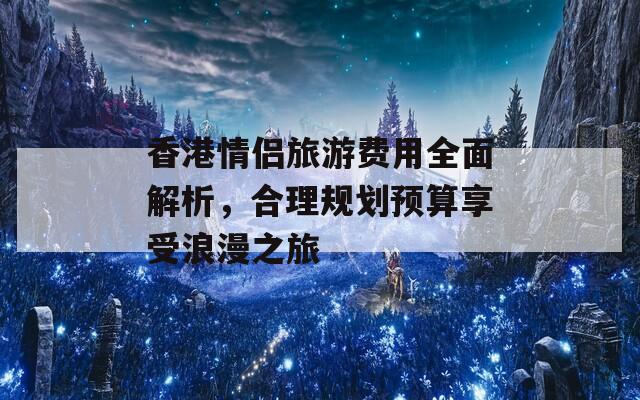 香港情侣旅游费用全面解析，合理规划预算享受浪漫之旅